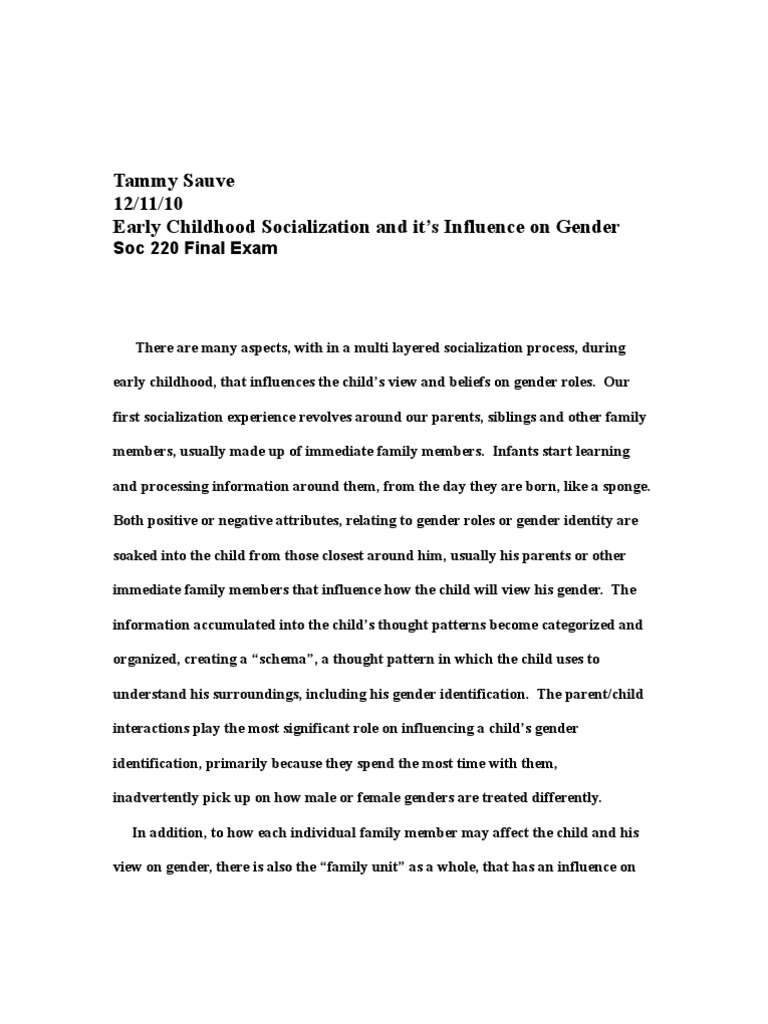 Tammy Sauve
12/11/10
Early Childhood Socialization and it's Influence on Gender
Soc 220 Final Exam

There are many aspects, with in a multi layered socialization process, during early childhood, that influences the child's view and beliefs on gender roles. Our first socialization experience revolves around our parents, siblings and other family members, usually made up of immediate family members. Infants start learning and processing information around them, from the day they are born, like a sponge. Both positive or negative attributes, relating to gender roles or gender identity are soaked into the child from those closest around him, usually his parents or other immediate family members that influence how the child will view his gender. The information accumulated into the child's thought patterns become categorized and organized, creating a "schema", a thought pattern in which the child uses to understand his surroundings, including his gender identification. The parent/child interactions play the most significant role on influencing a child's gender identification, primarily because they spend the most time with them, inadvertently pick up on how male or female genders are treated differently.

In addition, to how each individual family member may affect the child and his view on gender, there is also the "family unit" as a whole, that has an influence on